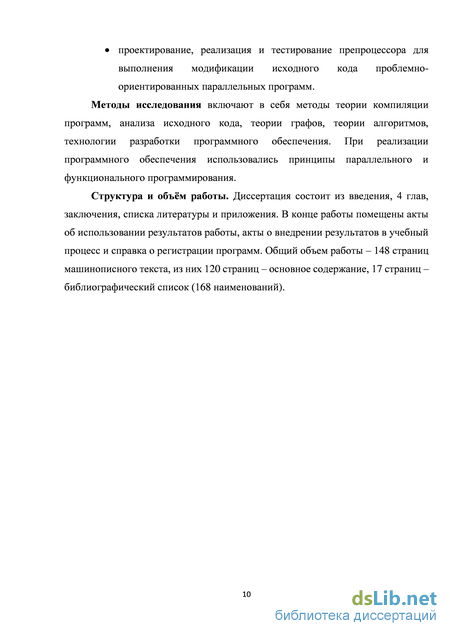 • проектирование, реализация и тестирование препроцессора для выполнения модификации исходного кода проблемно-ориентированных параллельных программ.

**Методы исследования** включают в себя методы теории компиляции программ, анализа исходного кода, теории графов, теории алгоритмов, технологии разработки программного обеспечения. При реализации программного обеспечения использовались принципы параллельного и функционального программирования.

**Структура и объём работы.** Диссертация состоит из введения, 4 глав, заключения, списка литературы и приложения. В конце работы помещены акты об использовании результатов работы, акты о внедрении результатов в учебный процесс и справка о регистрации программ. Общий объем работы – 148 страниц машинописного текста, из них 120 страниц – основное содержание, 17 страниц – библиографический список (168 наименований).

10

dsLib.net
библиотека диссертаций